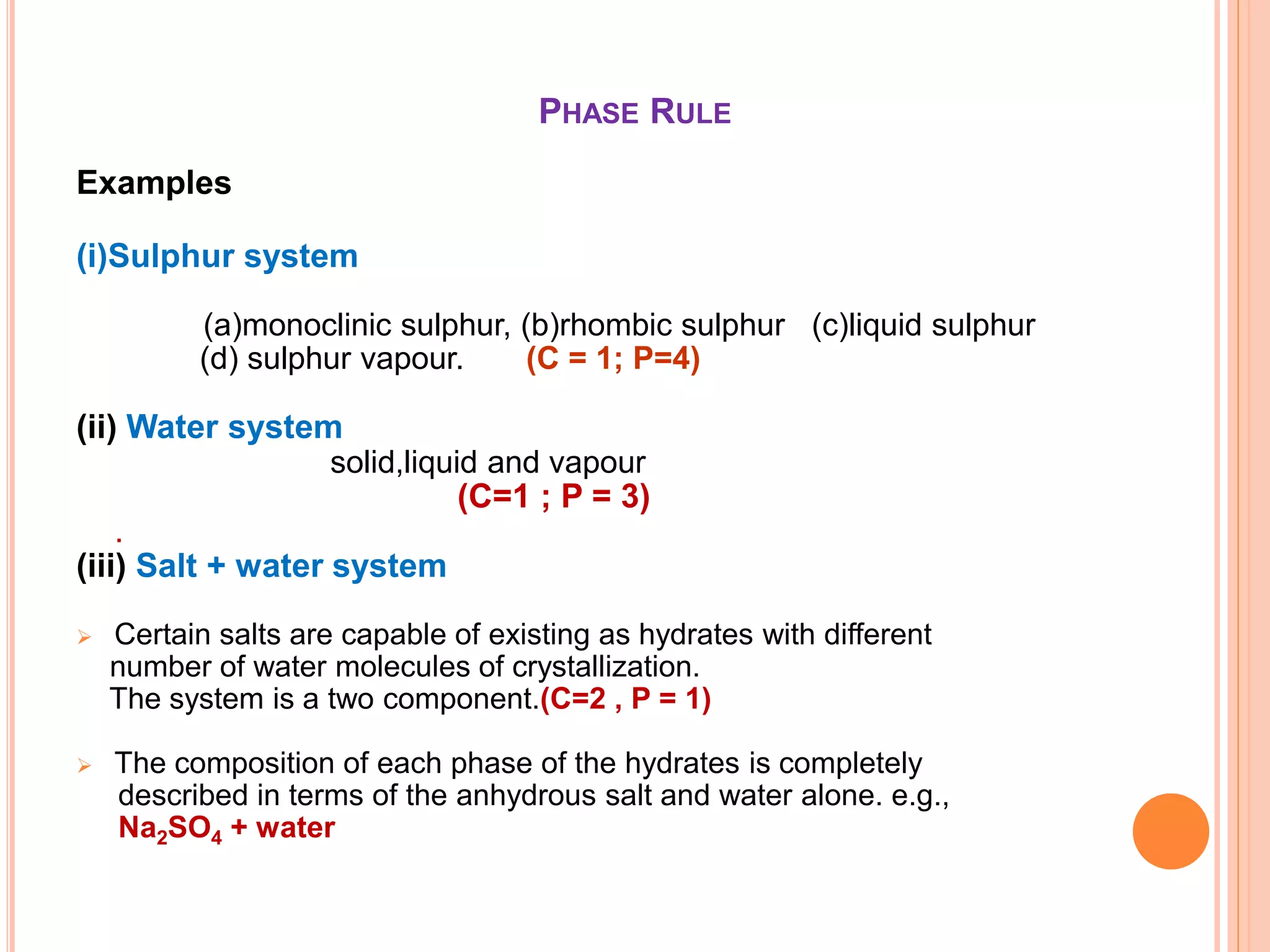 PHASE RULE

Examples

(i)Sulphur system

(a)monoclinic sulphur, (b)rhombic sulphur (c)liquid sulphur (d) sulphur vapour. (C = 1; P=4)

(ii) Water system

solid,liquid and vapour
(C=1 ; P = 3)

.

(iii) Salt + water system

➢ Certain salts are capable of existing as hydrates with different number of water molecules of crystallization. The system is a two component.(C=2 , P = 1)

➢ The composition of each phase of the hydrates is completely described in terms of the anhydrous salt and water alone. e.g., $Na_2SO_4$ + water